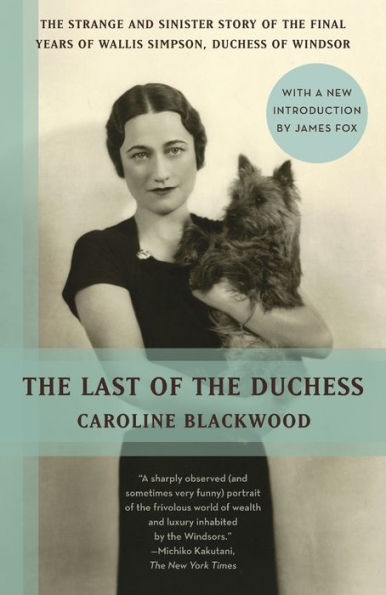 THE STRANGE AND SINISTER STORY OF THE FINAL YEARS OF WALLIS SIMPSON, DUCHESS OF WINDSOR

WITH A NEW INTRODUCTION BY JAMES FOX

THE LAST OF THE DUCHESS

CAROLINE BLACKWOOD

"A sharply observed (and sometimes very funny) portrait of the frivolous world of wealth and luxury inhabited by the Windsors."
—Michiko Kakutani, The New York Times